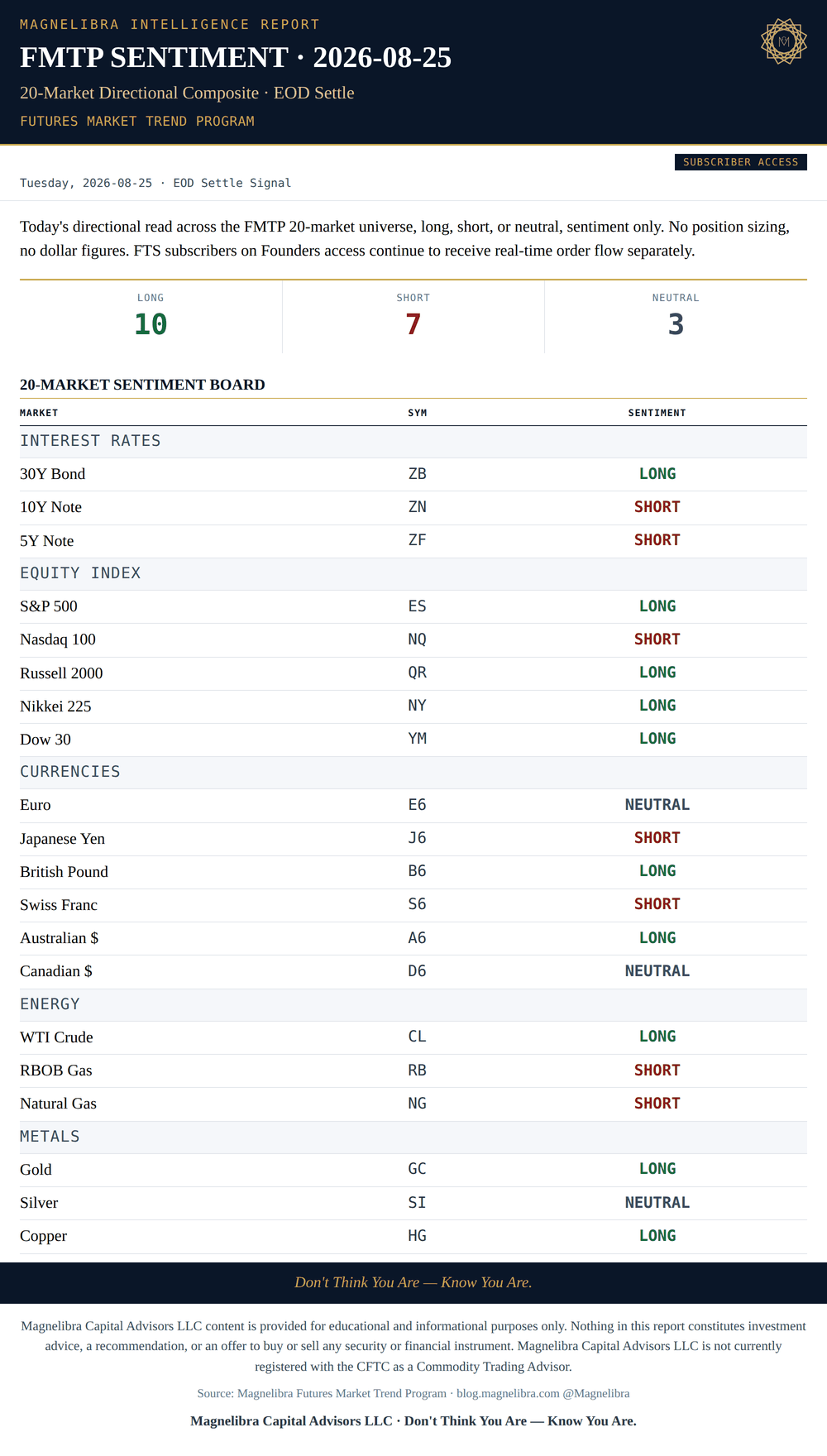 MAGNELIBRA INTELLIGENCE REPORT

FMTP SENTIMENT · 2026-08-25

20-Market Directional Composite · EOD Settle

FUTURES MARKET TREND PROGRAM

SUBSCRIBER ACCESS

Tuesday, 2026-08-25 · EOD Settle Signal

Today's directional read across the FMTP 20-market universe, long, short, or neutral, sentiment only. No position sizing, no dollar figures. FTS subscribers on Founders access continue to receive real-time order flow separately.

| LONG | SHORT | NEUTRAL |
|---|---|---|
| 10 | 7 | 3 |

20-MARKET SENTIMENT BOARD

| MARKET | SYM | SENTIMENT |
|---|---|---|
| INTEREST RATES | | |
| 30Y Bond | ZB | LONG |
| 10Y Note | ZN | SHORT |
| 5Y Note | ZF | SHORT |
| EQUITY INDEX | | |
| S&P 500 | ES | LONG |
| Nasdaq 100 | NQ | SHORT |
| Russell 2000 | QR | LONG |
| Nikkei 225 | NY | LONG |
| Dow 30 | YM | LONG |
| CURRENCIES | | |
| Euro | E6 | NEUTRAL |
| Japanese Yen | J6 | SHORT |
| British Pound | B6 | LONG |
| Swiss Franc | S6 | SHORT |
| Australian $ | A6 | LONG |
| Canadian $ | D6 | NEUTRAL |
| ENERGY | | |
| WTI Crude | CL | LONG |
| RBOB Gas | RB | SHORT |
| Natural Gas | NG | SHORT |
| METALS | | |
| Gold | GC | LONG |
| Silver | SI | NEUTRAL |
| Copper | HG | LONG |

Don't Think You Are — Know You Are.

Magnelibra Capital Advisors LLC content is provided for educational and informational purposes only. Nothing in this report constitutes investment advice, a recommendation, or an offer to buy or sell any security or financial instrument. Magnelibra Capital Advisors LLC is not currently registered with the CFTC as a Commodity Trading Advisor.

Source: Magnelibra Futures Market Trend Program · blog.magnelibra.com @Magnelibra

Magnelibra Capital Advisors LLC · Don't Think You Are — Know You Are.